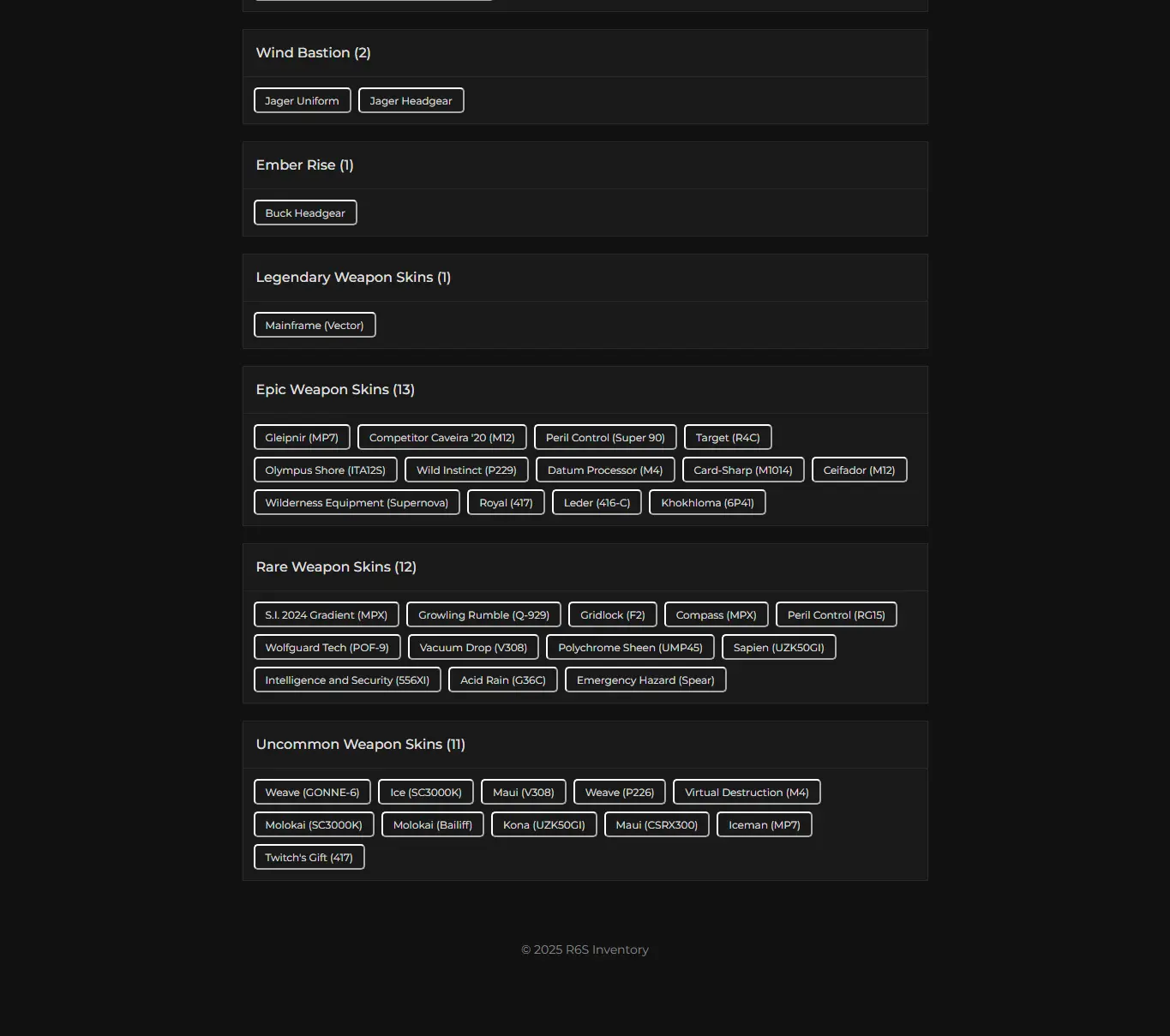 Wind Bastion (2)

Jager Uniform

Jager Headgear

Ember Rise (1)

Buck Headgear

Legendary Weapon Skins (1)

Mainframe (Vector)

Epic Weapon Skins (13)

Gleipnir (MP7)

Competitor Caveira '20 (M12)

Peril Control (Super 90)

Target (R4C)

Olympus Shore (ITA12S)

Wild Instinct (P229)

Datum Processor (M4)

Card-Sharp (M1014)

Ceifador (M12)

Wilderness Equipment (Supernova)

Royal (417)

Leder (416-C)

Khokhloma (6P41)

Rare Weapon Skins (12)

S.I. 2024 Gradient (MPX)

Growling Rumble (Q-929)

Gridlock (F2)

Compass (MPX)

Peril Control (RG15)

Wolfguard Tech (POF-9)

Vacuum Drop (V308)

Polychrome Sheen (UMP45)

Sapien (UZK50GI)

Intelligence and Security (556XI)

Acid Rain (G36C)

Emergency Hazard (Spear)

Uncommon Weapon Skins (11)

Weave (GONNE-6)

Ice (SC3000K)

Maui (V308)

Weave (P226)

Virtual Destruction (M4)

Molokai (SC3000K)

Molokai (Bailiff)

Kona (UZK50GI)

Maui (CSRX300)

Iceman (MP7)

Twitch's Gift (417)

© 2025 R6S Inventory